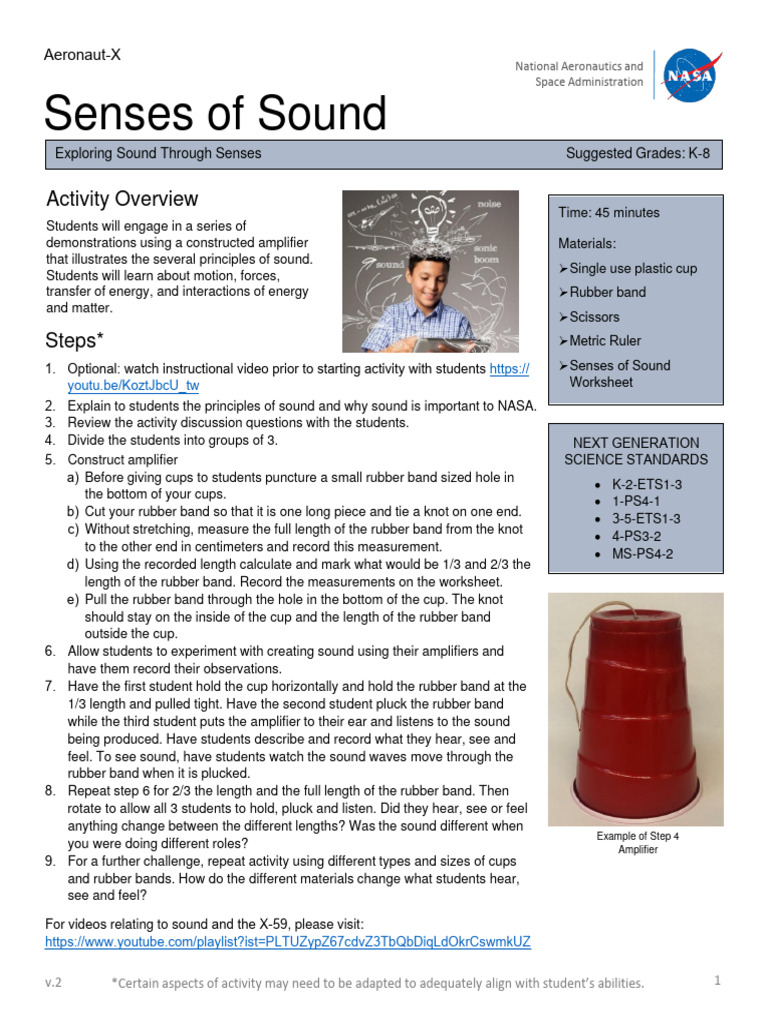 Aeronaut-X

National Aeronautics and Space Administration

NASA

Senses of Sound

Exploring Sound Through Senses

Suggested Grades: K-8

Activity Overview

Students will engage in a series of demonstrations using a constructed amplifier that illustrates the several principles of sound. Students will learn about motion, forces, transfer of energy, and interactions of energy and matter.

noise

sonic boom

sound

Steps*

1. Optional: watch instructional video prior to starting activity with students https://youtu.be/KoztJbcU_tw
2. Explain to students the principles of sound and why sound is important to NASA.
3. Review the activity discussion questions with the students.
4. Divide the students into groups of 3.
5. Construct amplifier
a) Before giving cups to students puncture a small rubber band sized hole in the bottom of your cups.
b) Cut your rubber band so that it is one long piece and tie a knot on one end.
c) Without stretching, measure the full length of the rubber band from the knot to the other end in centimeters and record this measurement.
d) Using the recorded length calculate and mark what would be 1/3 and 2/3 the length of the rubber band. Record the measurements on the worksheet.
e) Pull the rubber band through the hole in the bottom of the cup. The knot should stay on the inside of the cup and the length of the rubber band outside the cup.
6. Allow students to experiment with creating sound using their amplifiers and have them record their observations.
7. Have the first student hold the cup horizontally and hold the rubber band at the 1/3 length and pulled tight. Have the second student pluck the rubber band while the third student puts the amplifier to their ear and listens to the sound being produced. Have students describe and record what they hear, see and feel. To see sound, have students watch the sound waves move through the rubber band when it is plucked.
8. Repeat step 6 for 2/3 the length and the full length of the rubber band. Then rotate to allow all 3 students to hold, pluck and listen. Did they hear, see or feel anything change between the different lengths? Was the sound different when you were doing different roles?
9. For a further challenge, repeat activity using different types and sizes of cups and rubber bands. How do the different materials change what students hear, see and feel?

For videos relating to sound and the X-59, please visit: https://www.youtube.com/playlist?ist=PLTUZypZ67cdvZ3TbQbDiqLdOkrCswmkUZ

Time: 45 minutes

Materials:
➢Single use plastic cup
➢Rubber band
➢Scissors
➢Metric Ruler
➢Senses of Sound Worksheet

NEXT GENERATION SCIENCE STANDARDS
• K-2-ETS1-3
• 1-PS4-1
• 3-5-ETS1-3
• 4-PS3-2
• MS-PS4-2

Example of Step 4 Amplifier

v.2 *Certain aspects of activity may need to be adapted to adequately align with student's abilities. 1